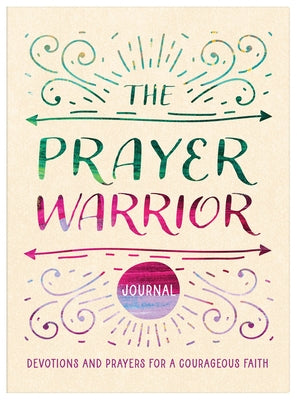 THE
PRAYER
WARRIOR

JOURNAL

DEVOTIONS AND PRAYERS FOR A COURAGEOUS FAITH